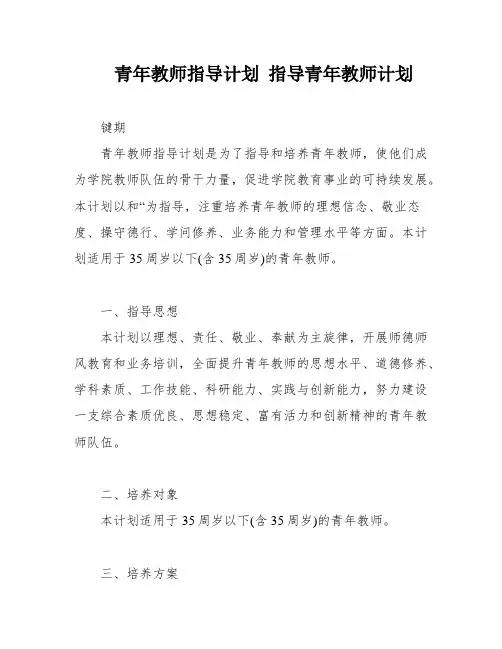 青年教师指导计划 指导青年教师计划

键期

青年教师指导计划是为了指导和培养青年教师，使他们成为学院教师队伍的骨干力量，促进学院教育事业的可持续发展。本计划以和“为指导，注重培养青年教师的理想信念、敬业态度、操守德行、学问修养、业务能力和管理水平等方面。本计划适用于35周岁以下(含35周岁)的青年教师。

一、指导思想

本计划以理想、责任、敬业、奉献为主旋律，开展师德师风教育和业务培训，全面提升青年教师的思想水平、道德修养、学科素质、工作技能、科研能力、实践与创新能力，努力建设一支综合素质优良、思想稳定、富有活力和创新精神的青年教师队伍。

二、培养对象

本计划适用于35周岁以下(含35周岁)的青年教师。

三、培养方案